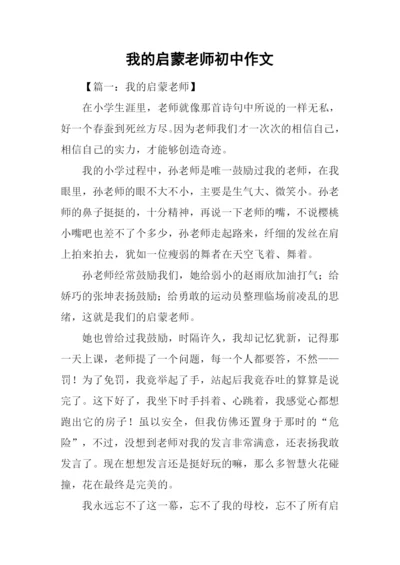 我的启蒙老师初中作文

【篇一：我的启蒙老师】

在小学生涯里，老师就像那首诗句中所说的一样无私，好一个春蚕到死丝方尽。因为老师我们才一次次的相信自己，相信自己的实力，才能够创造奇迹。

我的小学过程中，孙老师是唯一鼓励过我的老师，在我眼里，孙老师的眼不大不小，主要是生气大、微笑小。孙老师的鼻子挺挺的，十分精神，再说一下老师的嘴，不说樱桃小嘴吧也差不了个多少，孙老师走起路来，纤细的发丝在肩上拍来拍去，犹如一位瘦弱的舞者在天空飞着、舞着。

孙老师经常鼓励我们，她给弱小的赵雨欣加油打气；给娇巧的张坤表扬鼓励；给勇敢的运动员整理临场前凌乱的思绪，这就是我们的启蒙老师。

她也曾给过我鼓励，时隔许久，我却记忆犹新，记得那一天上课，老师提了一个问题，每一个人都要答，不然——罚！为了免罚，我竟举起了手，站起后我竟吞吐的算算是说完了。这下好了，我坐下时手抖着、心跳着，我感觉心都想跑出它的房子！虽以安全，但我仿佛还置身于那时的“危险”，不过，没想到老师对我的发言非常满意，还表扬我敢发言了。现在想想发言还是挺好玩的嘛，那么多智慧火花碰撞，花在最终是完美的。

我永远忘不了这一幕，忘不了我的母校，忘不了所有启